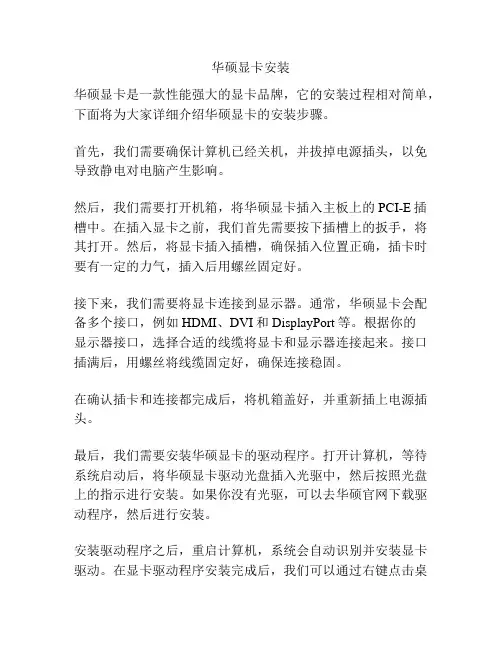 华硕显卡安装

华硕显卡是一款性能强大的显卡品牌，它的安装过程相对简单，下面将为大家详细介绍华硕显卡的安装步骤。

首先，我们需要确保计算机已经关机，并拔掉电源插头，以免导致静电对电脑产生影响。

然后，我们需要打开机箱，将华硕显卡插入主板上的 PCI-E 插槽中。在插入显卡之前，我们首先需要按下插槽上的扳手，将其打开。然后，将显卡插入插槽，确保插入位置正确，插卡时要有一定的力气，插入后用螺丝固定好。

接下来，我们需要将显卡连接到显示器。通常，华硕显卡会配备多个接口，例如 HDMI、DVI 和 DisplayPort 等。根据你的显示器接口，选择合适的线缆将显卡和显示器连接起来。接口插满后，用螺丝将线缆固定好，确保连接稳固。

在确认插卡和连接都完成后，将机箱盖好，并重新插上电源插头。

最后，我们需要安装华硕显卡的驱动程序。打开计算机，等待系统启动后，将华硕显卡驱动光盘插入光驱中，然后按照光盘上的指示进行安装。如果你没有光驱，可以去华硕官网下载驱动程序，然后进行安装。

安装驱动程序之后，重启计算机，系统会自动识别并安装显卡驱动。在显卡驱动程序安装完成后，我们可以通过右键点击桌